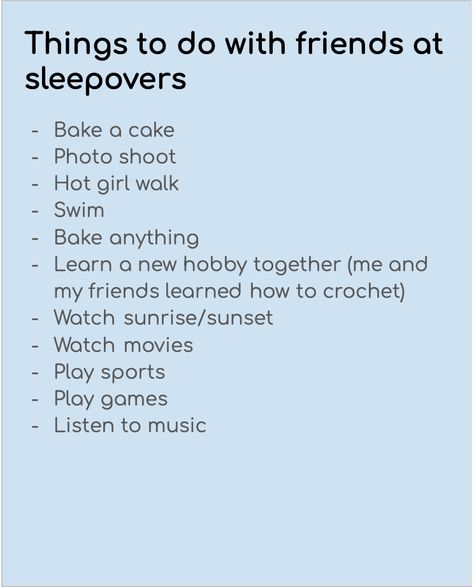 Things to do with friends at sleepovers

- Bake a cake
- Photo shoot
- Hot girl walk
- Swim
- Bake anything
- Learn a new hobby together (me and my friends learned how to crochet)
- Watch sunrise/sunset
- Watch movies
- Play sports
- Play games
- Listen to music